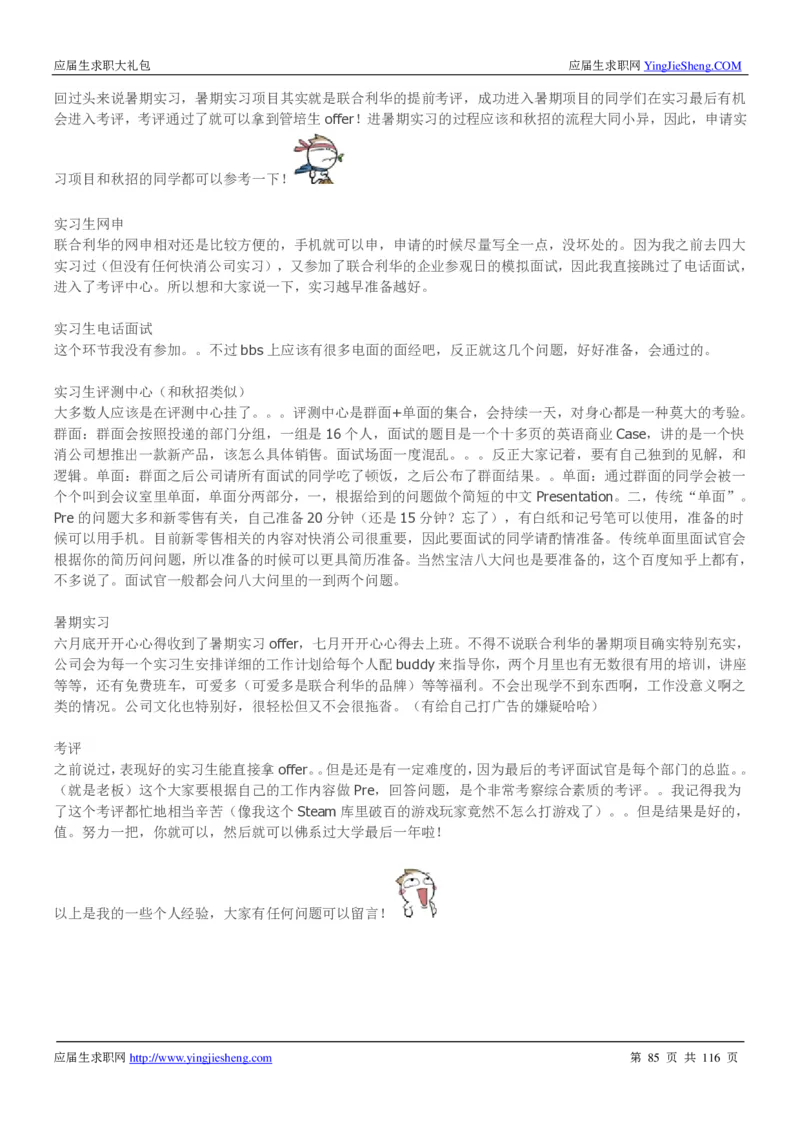 应届生求职大礼包　　应届生求职网 YingJieSheng.COM

回过头来说暑期实习，暑期实习项目其实就是联合利华的提前考评，成功进入暑期项目的同学们在实习最后有机会进入考评，考评通过了就可以拿到管培生 offer！进暑期实习的过程应该和秋招的流程大同小异，因此，申请实习项目和秋招的同学都可以参考一下！

实习生网申
联合利华的网申相对还是比较方便的，手机就可以申，申请的时候尽量写全一点，没坏处的。因为我之前去四大实习过（但没有任何快消公司实习），又参加了联合利华的企业参观日的模拟面试，因此我直接跳过了电话面试，进入了考评中心。所以想和大家说一下，实习越早准备越好。

实习生电话面试
这个环节我没有参加。。不过 bbs 上应该有很多电面的面经吧，反正就这几个问题，好好准备，会通过的。

实习生评测中心（和秋招类似）
大多数人应该是在评测中心挂了。。。评测中心是群面+单面的集合，会持续一天，对身心都是一种莫大的考验。群面：群面会按照投递的部门分组，一组是 16 个人，面试的题目是一个十多页的英语商业 Case，讲的是一个快消公司想推出一款新产品，该怎么具体销售。面试场面一度混乱。。。反正大家记着，要有自己独到的见解，和逻辑。单面：群面之后公司请所有面试的同学吃了顿饭，之后公布了群面结果。。单面：通过群面的同学会被一个个叫到会议室里单面，单面分两部分，一，根据给到的问题做个简短的中文 Presentation。二，传统“单面”。Pre 的问题大多和新零售有关，自己准备 20 分钟（还是 15 分钟？忘了），有白纸和记号笔可以使用，准备的时候可以用手机。目前新零售相关的内容对快消公司很重要，因此要面试的同学请酌情准备。传统单面里面试官会根据你的简历问问题，所以准备的时候可以更具简历准备。当然宝洁八大问也是要准备的，这个百度知乎上都有，不多说了。面试官一般都会问八大问里的一到两个问题。

暑期实习
六月底开开心心得收到了暑期实习 offer，七月开开心心得去上班。不得不说联合利华的暑期项目确实特别充实，公司会为每一个实习生安排详细的工作计划给每个人配 buddy 来指导你，两个月里也有无数很有用的培训，讲座等等，还有免费班车，可爱多（可爱多是联合利华的品牌）等等福利。不会出现学不到东西啊，工作没意义啊之类的情况。公司文化也特别好，很轻松但又不会很拖沓。（有给自己打广告的嫌疑哈哈）

考评
之前说过，表现好的实习生能直接拿 offer。。但是还是有一定难度的，因为最后的考评面试官是每个部门的总监。。（就是老板）这个大家要根据自己的工作内容做 Pre，回答问题，是个非常考察综合素质的考评。。我记得我为了这个考评都忙地相当辛苦（像我这个 Steam 库里破百的游戏玩家竟然不怎么打游戏了）。。但是结果是好的，值。努力一把，你就可以，然后就可以佛系过大学最后一年啦！

以上是我的一些个人经验，大家有任何问题可以留言！

应届生求职网 http://www.yingjiesheng.com　　第 85 页 共 116 页